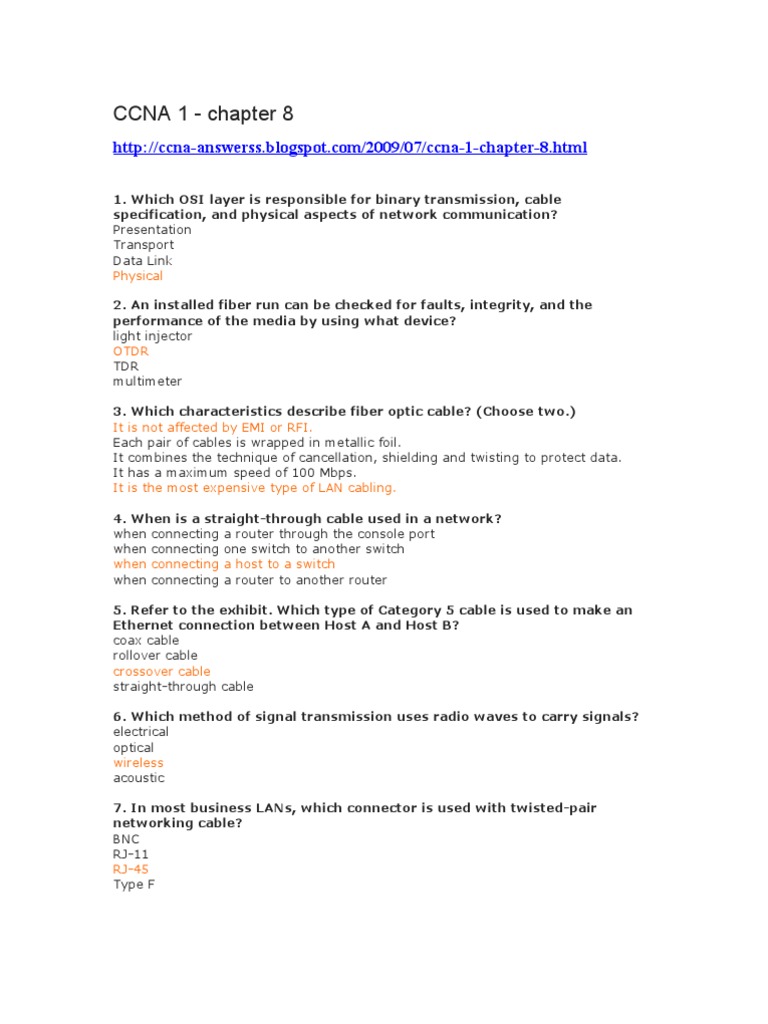 CCNA 1 - chapter 8

http://ccna-answerss.blogspot.com/2009/07/ccna-1-chapter-8.html

1. Which OSI layer is responsible for binary transmission, cable specification, and physical aspects of network communication?
Presentation
Transport
Data Link
Physical

2. An installed fiber run can be checked for faults, integrity, and the performance of the media by using what device?
light injector
OTDR
TDR
multimeter

3. Which characteristics describe fiber optic cable? (Choose two.)
It is not affected by EMI or RFI.
Each pair of cables is wrapped in metallic foil.
It combines the technique of cancellation, shielding and twisting to protect data.
It has a maximum speed of 100 Mbps.
It is the most expensive type of LAN cabling.

4. When is a straight-through cable used in a network?
when connecting a router through the console port
when connecting one switch to another switch
when connecting a host to a switch
when connecting a router to another router

5. Refer to the exhibit. Which type of Category 5 cable is used to make an Ethernet connection between Host A and Host B?
coax cable
rollover cable
crossover cable
straight-through cable

6. Which method of signal transmission uses radio waves to carry signals?
electrical
optical
wireless
acoustic

7. In most business LANs, which connector is used with twisted-pair networking cable?
BNC
RJ-11
RJ-45
Type F